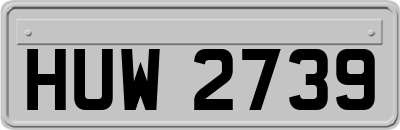 HUW 2739